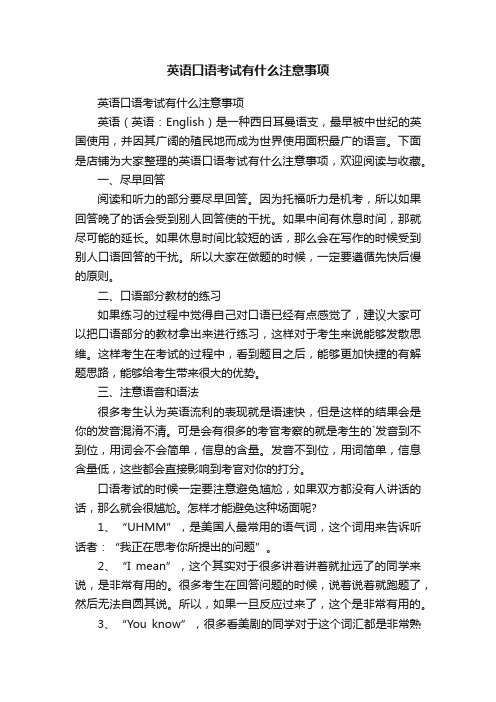 英语口语考试有什么注意事项

英语口语考试有什么注意事项

英语（英语：English）是一种西日耳曼语支，最早被中世纪的英国使用，并因其广阔的殖民地而成为世界使用面积最广的语言。下面是店铺为大家整理的英语口语考试有什么注意事项，欢迎阅读与收藏。

一、尽早回答

阅读和听力的部分要尽早回答。因为托福听力是机考，所以如果回答晚了的话会受到别人回答使的干扰。如果中间有休息时间，那就尽可能的延长。如果休息时间比较短的话，那么会在写作的时候受到别人口语回答的干扰。所以大家在做题的时候，一定要遵循先快后慢的原则。

二、口语部分教材的练习

如果练习的过程中觉得自己对口语已经有点感觉了，建议大家可以把口语部分的教材拿出来进行练习，这样对于考生来说能够发散思维。这样考生在考试的过程中，看到题目之后，能够更加快捷的有解题思路，能够给考生带来很大的优势。

三、注意语音和语法

很多考生认为英语流利的表现就是语速快，但是这样的结果会是你的发音混淆不清。可是会有很多的考官考察的就是考生的`发音到不到位，用词会不会简单，信息的含量。发音不到位，用词简单，信息含量低，这些都会直接影响到考官对你的打分。

口语考试的时候一定要注意避免尴尬，如果双方都没有人讲话的话，那么就会很尴尬。怎样才能避免这种场面呢?

1、“UHMM”，是美国人最常用的语气词，这个词用来告诉听话者：“我正在思考你所提出的问题”。

2、“I mean”，这个其实对于很多讲着讲着就扯远了的同学来说，是非常有用的。很多考生在回答问题的时候，说着说着就跑题了，然后无法自圆其说。所以，如果一旦反应过来了，这个是非常有用的。

3、“You know”，很多看美剧的同学对于这个词汇都是非常熟